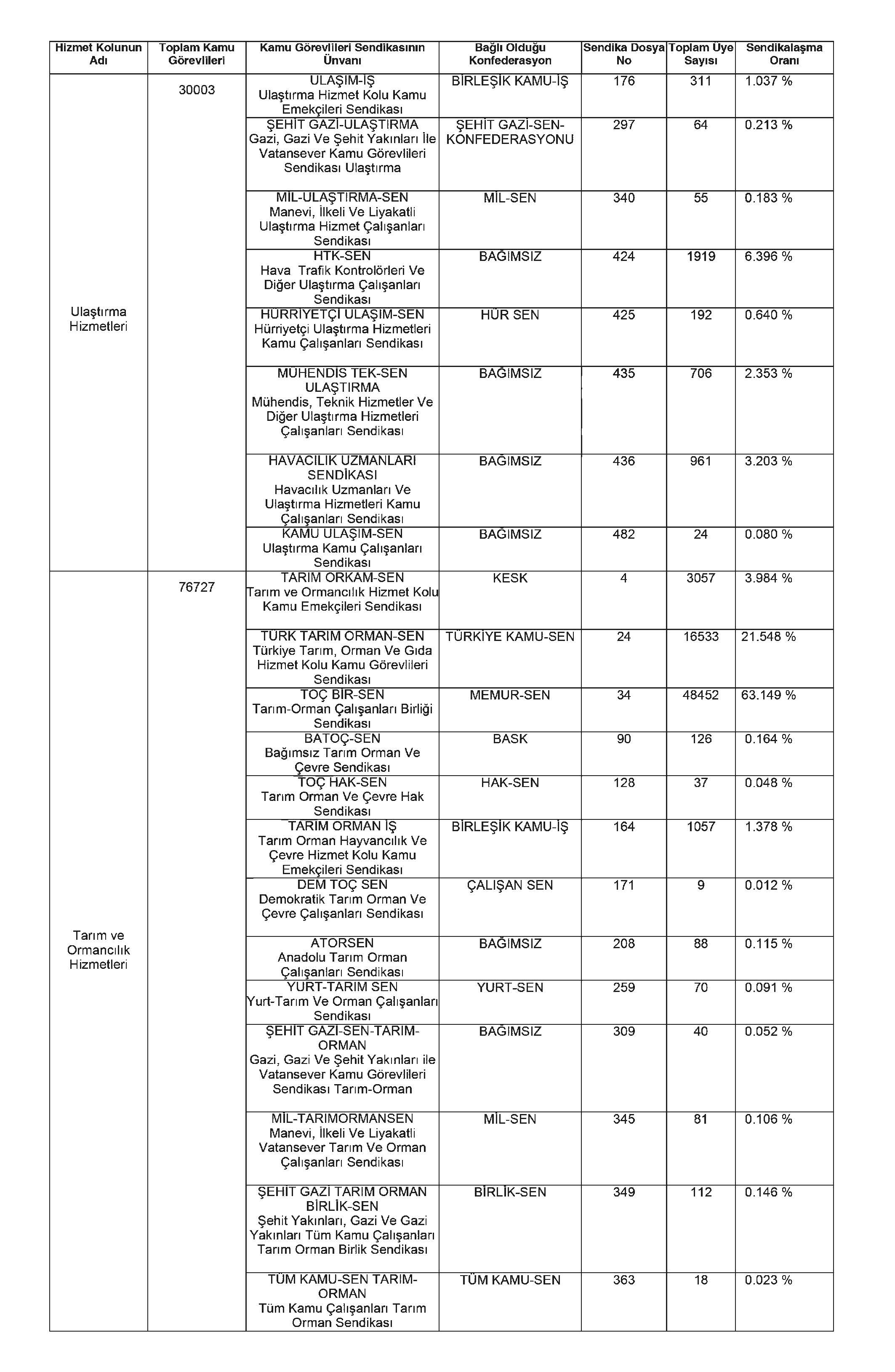 | Hizmet Kolunun Adı | Toplam Kamu Görevlileri | Kamu Görevlileri Sendikasının Ünvanı | Bağlı Olduğu Konfederasyon | Sendika Dosya No | Toplam Üye Sayısı | Sendikalaşma Oranı |
|---|---|---|---|---|---|---|
| Ulaştırma Hizmetleri | 30003 | ULAŞIM-İŞ Ulaştırma Hizmet Kolu Kamu Emekçileri Sendikası | BİRLEŞİK KAMU-İŞ | 176 | 311 | 1.037 % |
| | | ŞEHİT GAZİ-ULAŞTIRMA Gazi, Gazi Ve Şehit Yakınları İle Vatansever Kamu Görevlileri Sendikası Ulaştırma | ŞEHİT GAZİ-SEN-KONFEDERASYONU | 297 | 64 | 0.213 % |
| | | MİL-ULAŞTIRMA-SEN Manevi, İlkeli Ve Liyakatli Ulaştırma Hizmet Çalışanları Sendikası | MİL-SEN | 340 | 55 | 0.183 % |
| | | HTK-SEN Hava Trafik Kontrolörleri Ve Diğer Ulaştırma Çalışanları Sendikası | BAĞIMSIZ | 424 | 1919 | 6.396 % |
| | | HÜRRİYETÇİ ULAŞIM-SEN Hürriyetçi Ulaştırma Hizmetleri Kamu Çalışanları Sendikası | HÜR SEN | 425 | 192 | 0.640 % |
| | | MÜHENDİS TEK-SEN ULAŞTIRMA Mühendis, Teknik Hizmetler Ve Diğer Ulaştırma Hizmetleri Çalışanları Sendikası | BAĞIMSIZ | 435 | 706 | 2.353 % |
| | | HAVACILIK UZMANLARI SENDİKASI Havacılık Uzmanları Ve Ulaştırma Hizmetleri Kamu Çalışanları Sendikası | BAĞIMSIZ | 436 | 961 | 3.203 % |
| | | KAMU ULAŞIM-SEN Ulaştırma Kamu Çalışanları Sendikası | BAĞIMSIZ | 482 | 24 | 0.080 % |
| Tarım ve Ormancılık Hizmetleri | 76727 | TARIM ORKAM-SEN Tarım ve Ormancılık Hizmet Kolu Kamu Emekçileri Sendikası | KESK | 4 | 3057 | 3.984 % |
| | | TÜRK TARIM ORMAN-SEN Türkiye Tarım, Orman Ve Gıda Hizmet Kolu Kamu Görevlileri Sendikası | TÜRKİYE KAMU-SEN | 24 | 16533 | 21.548 % |
| | | TOÇ BİR-SEN Tarım-Orman Çalışanları Birliği Sendikası | MEMUR-SEN | 34 | 48452 | 63.149 % |
| | | BATOÇ-SEN Bağımsız Tarım Orman Ve Çevre Sendikası | BASK | 90 | 126 | 0.164 % |
| | | TOÇ HAK-SEN Tarım Orman Ve Çevre Hak Sendikası | HAK-SEN | 128 | 37 | 0.048 % |
| | | TARIM ORMAN İŞ Tarım Orman Hayvancılık Ve Çevre Hizmet Kolu Kamu Emekçileri Sendikası | BİRLEŞİK KAMU-İŞ | 164 | 1057 | 1.378 % |
| | | DEM TOÇ SEN Demokratik Tarım Orman Ve Çevre Çalışanları Sendikası | ÇALIŞAN SEN | 171 | 9 | 0.012 % |
| | | ATORSEN Anadolu Tarım Orman Çalışanları Sendikası | BAĞIMSIZ | 208 | 88 | 0.115 % |
| | | YURT-TARIM SEN Yurt-Tarım Ve Orman Çalışanları Sendikası | YURT-SEN | 259 | 70 | 0.091 % |
| | | ŞEHİT GAZİ-SEN-TARIM-ORMAN Gazi, Gazi Ve Şehit Yakınları ile Vatansever Kamu Görevlileri Sendikası Tarım-Orman | BAĞIMSIZ | 309 | 40 | 0.052 % |
| | | MİL-TARIMORMANSEN Manevi, İlkeli Ve Liyakatli Vatansever Tarım Ve Orman Çalışanları Sendikası | MİL-SEN | 345 | 81 | 0.106 % |
| | | ŞEHİT GAZİ TARIM ORMAN BİRLİK-SEN Şehit Yakınları, Gazi Ve Gazi Yakınları Tüm Kamu Çalışanları Tarım Orman Birlik Sendikası | BİRLİK-SEN | 349 | 112 | 0.146 % |
| | | TÜM KAMU-SEN TARIM-ORMAN Tüm Kamu Çalışanları Tarım Orman Sendikası | TÜM KAMU-SEN | 363 | 18 | 0.023 % |